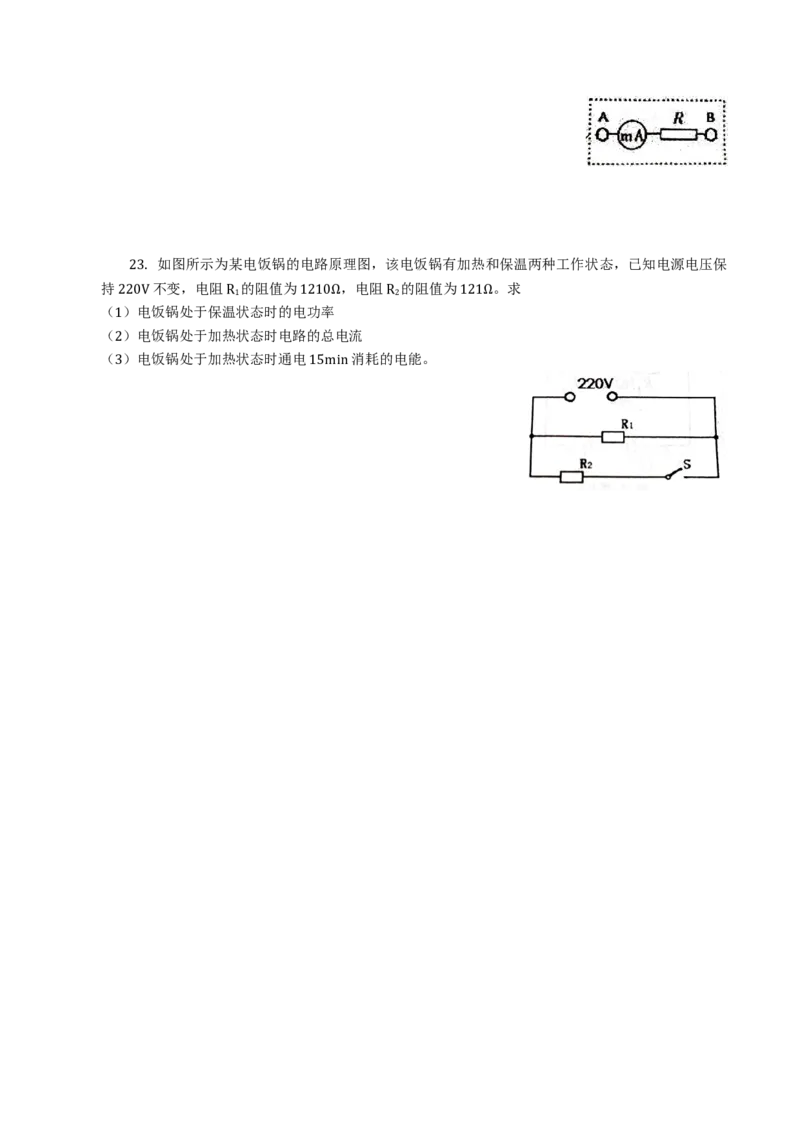 A mA R B

23. 如图所示为某电饭锅的电路原理图，该电饭锅有加热和保温两种工作状态，已知电源电压保持220V不变，电阻$R_1$的阻值为1210Ω，电阻$R_2$的阻值为121Ω。求

（1）电饭锅处于保温状态时的电功率

（2）电饭锅处于加热状态时电路的总电流

（3）电饭锅处于加热状态时通电15min消耗的电能。

220V

$R_1$

$R_2$

S